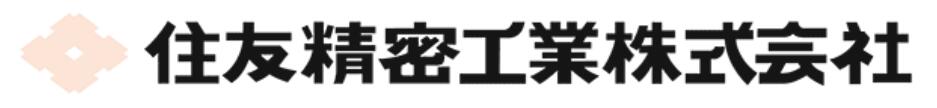 住友精密工業株式会社